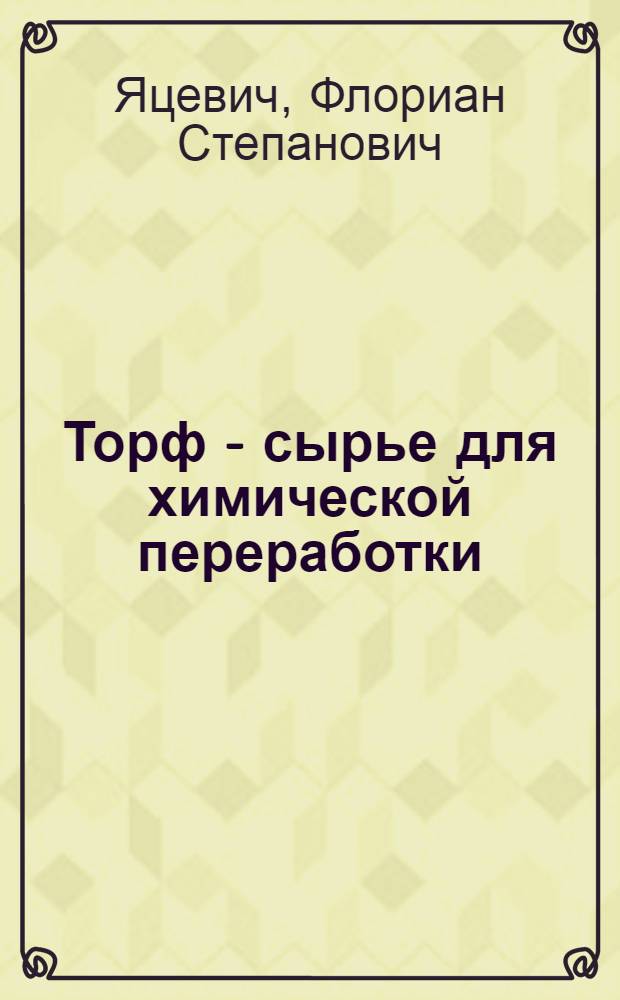 Яцевич, Флориан Степанович

Торф - сырье для химической переработки